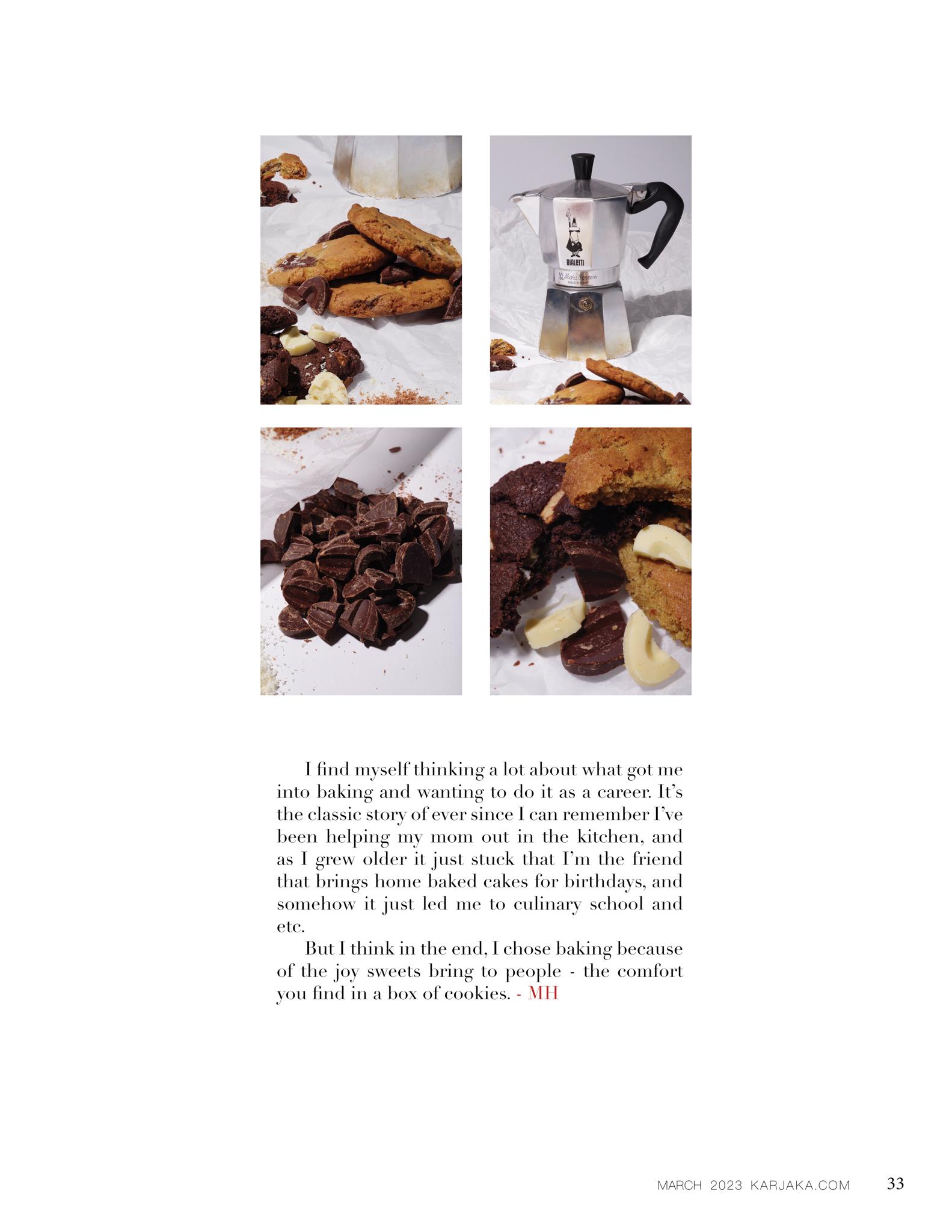 I find myself thinking a lot about what got me into baking and wanting to do it as a career. It's the classic story of ever since I can remember I've been helping my mom out in the kitchen, and as I grew older it just stuck that I'm the friend that brings home baked cakes for birthdays, and somehow it just led me to culinary school and etc.

But I think in the end, I chose baking because of the joy sweets bring to people - the comfort you find in a box of cookies. - MH

MARCH 2023 KARJAKA.COM 33